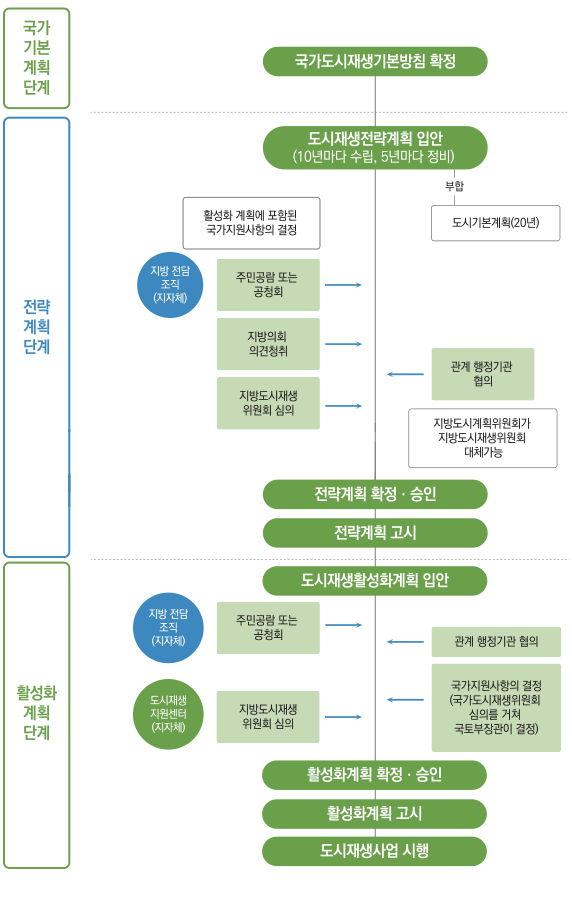 국가 기본 계획 단계

국가도시재생기본방침 확정

전략 계획 단계

도시재생전략계획 입안 (10년마다 수립, 5년마다 정비)

부합

도시기본계획(20년)

활성화 계획에 포함된 국가지원사항의 결정

지방 전담 조직 (지자체)

주민공람 또는 공청회

지방의회 의견청취

지방도시재생 위원회 심의

관계 행정기관 협의

지방도시계획위원회가 지방도시재생위원회 대체가능

전략계획 확정 · 승인

전략계획 고시

활성화 계획 단계

도시재생활성화계획 입안

지방 전담 조직 (지자체)

주민공람 또는 공청회

관계 행정기관 협의

도시재생 지원센터 (지자체)

지방도시재생 위원회 심의

국가지원사항의 결정 (국가도시재생위원회 심의를 거쳐 국토부장관이 결정)

활성화계획 확정 · 승인

활성화계획 고시

도시재생사업 시행